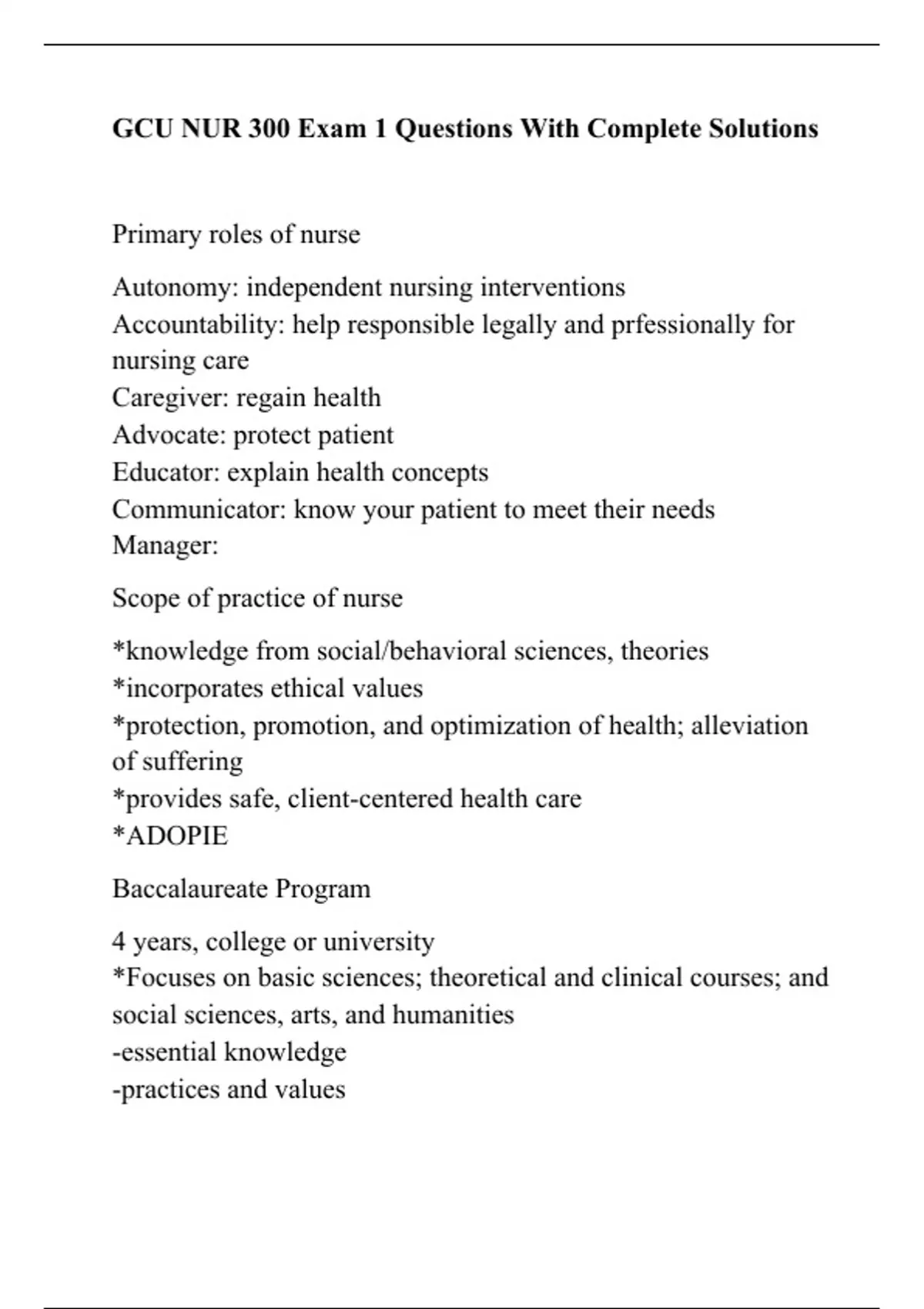 GCU NUR 300 Exam 1 Questions With Complete Solutions

Primary roles of nurse

Autonomy: independent nursing interventions
Accountability: help responsible legally and prfessionally for nursing care
Caregiver: regain health
Advocate: protect patient
Educator: explain health concepts
Communicator: know your patient to meet their needs
Manager:

Scope of practice of nurse

*knowledge from social/behavioral sciences, theories
*incorporates ethical values
*protection, promotion, and optimization of health; alleviation of suffering
*provides safe, client-centered health care
*ADOPIE

Baccalaureate Program

4 years, college or university
*Focuses on basic sciences; theoretical and clinical courses; and social sciences, arts, and humanities
-essential knowledge
-practices and values